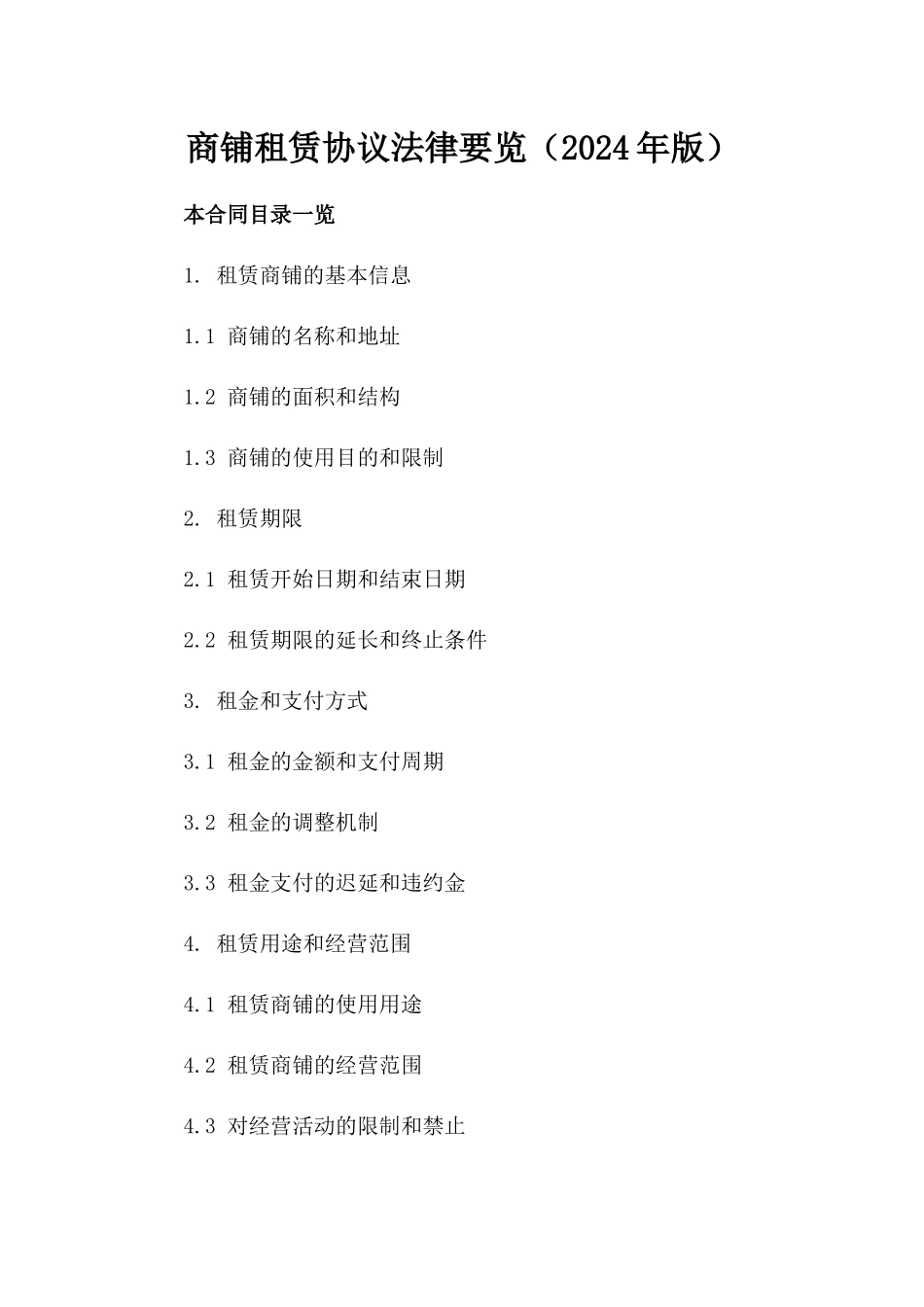 商铺租赁协议法律要览（2024年版）

本合同目录一览

1. 租赁商铺的基本信息

1.1 商铺的名称和地址

1.2 商铺的面积和结构

1.3 商铺的使用目的和限制

2. 租赁期限

2.1 租赁开始日期和结束日期

2.2 租赁期限的延长和终止条件

3. 租金和支付方式

3.1 租金的金额和支付周期

3.2 租金的调整机制

3.3 租金支付的迟延和违约金

4. 租赁用途和经营范围

4.1 租赁商铺的使用用途

4.2 租赁商铺的经营范围

4.3 对经营活动的限制和禁止